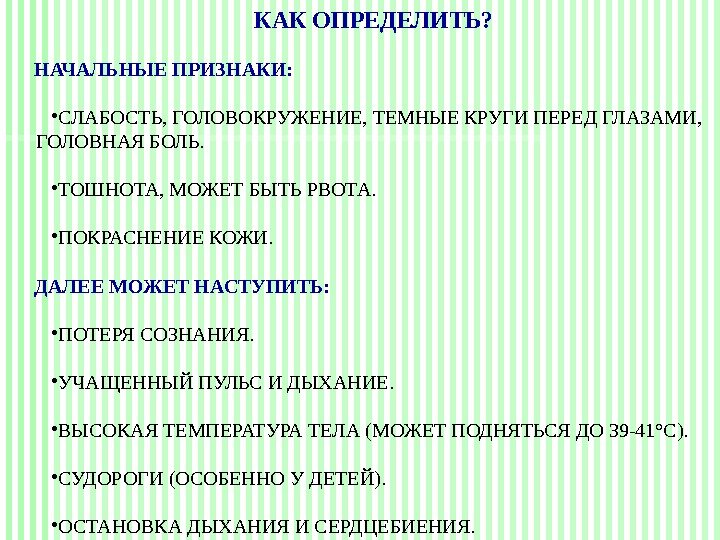 КАК ОПРЕДЕЛИТЬ?

НАЧАЛЬНЫЕ ПРИЗНАКИ:

• СЛАБОСТЬ, ГОЛОВОКРУЖЕНИЕ, ТЕМНЫЕ КРУГИ ПЕРЕД ГЛАЗАМИ, ГОЛОВНАЯ БОЛЬ.

• ТОШНОТА, МОЖЕТ БЫТЬ РВОТА.

• ПОКРАСНЕНИЕ КОЖИ.

ДАЛЕЕ МОЖЕТ НАСТУПИТЬ:

• ПОТЕРЯ СОЗНАНИЯ.

• УЧАЩЕННЫЙ ПУЛЬС И ДЫХАНИЕ.

• ВЫСОКАЯ ТЕМПЕРАТУРА ТЕЛА (МОЖЕТ ПОДНЯТЬСЯ ДО 39-41°С).

• СУДОРОГИ (ОСОБЕННО У ДЕТЕЙ).

• ОСТАНОВКА ДЫХАНИЯ И СЕРДЦЕБИЕНИЯ.